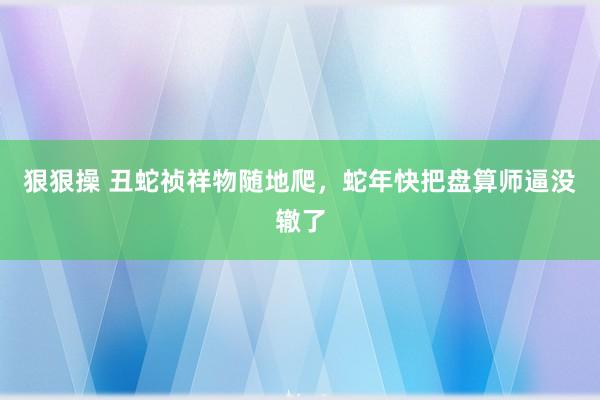 狠狠操 丑蛇祯祥物随地爬，蛇年快把盘算师逼没辙了